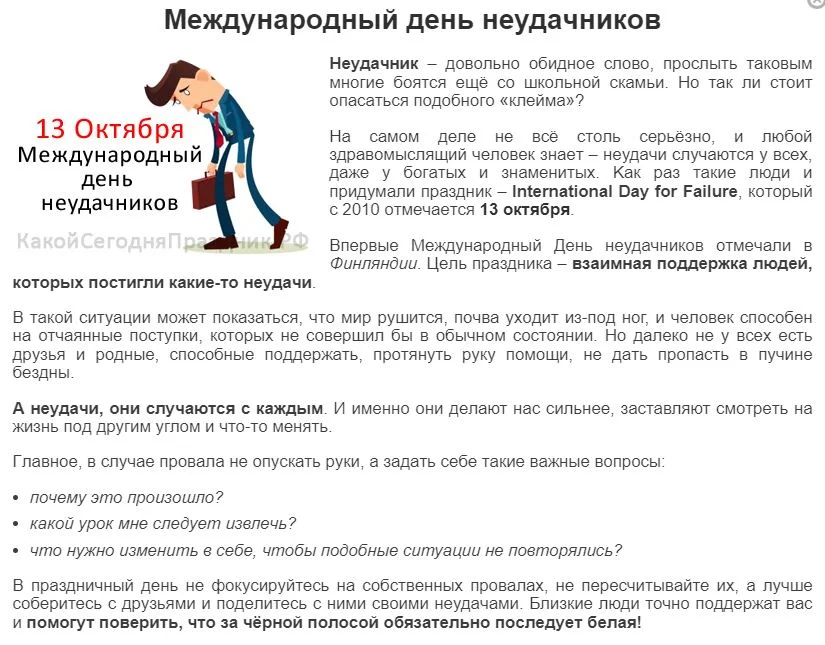 Международный день неудачников

13 Октября
Международный день неудачников

КакойСегодняПраздник.РФ

Неудачник – довольно обидное слово, прослыть таковым многие боятся ещё со школьной скамьи. Но так ли стоит опасаться подобного «клейма»?

На самом деле не всё столь серьёзно, и любой здравомыслящий человек знает – неудачи случаются у всех, даже у богатых и знаменитых. Как раз такие люди и придумали праздник – International Day for Failure, который с 2010 отмечается 13 октября.

Впервые Международный День неудачников отмечали в Финляндии. Цель праздника – взаимная поддержка людей, которых постигли какие-то неудачи.

В такой ситуации может показаться, что мир рушится, почва уходит из-под ног, и человек способен на отчаянные поступки, которых не совершил бы в обычном состоянии. Но далеко не у всех есть друзья и родные, способные поддержать, протянуть руку помощи, не дать пропасть в пучине бездны.

А неудачи, они случаются с каждым. И именно они делают нас сильнее, заставляют смотреть на жизнь под другим углом и что-то менять.

Главное, в случае провала не опускать руки, а задать себе такие важные вопросы:

• почему это произошло?
• какой урок мне следует извлечь?
• что нужно изменить в себе, чтобы подобные ситуации не повторялись?

В праздничный день не фокусируйтесь на собственных провалах, не пересчитывайте их, а лучше соберитесь с друзьями и поделитесь с ними своими неудачами. Близкие люди точно поддержат вас и помогут поверить, что за чёрной полосой обязательно последует белая!